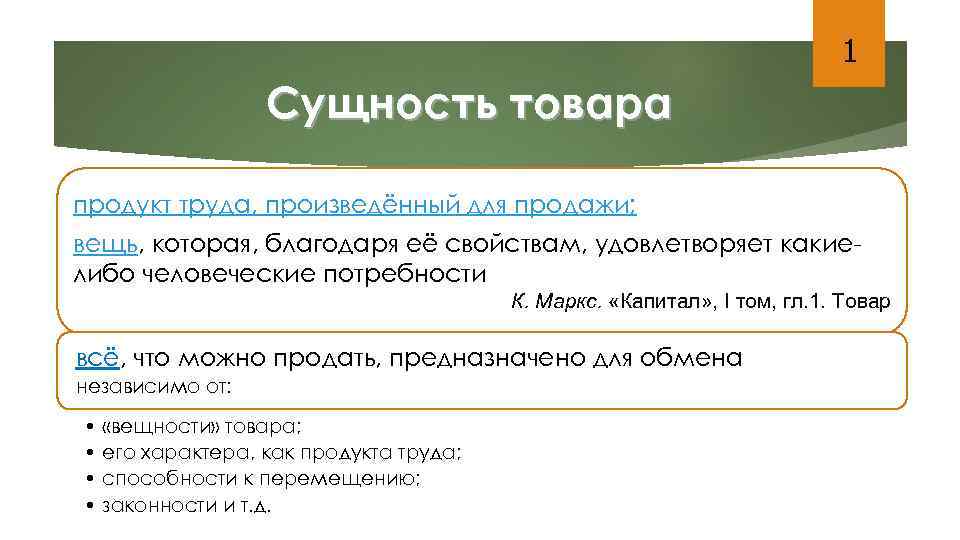 1

Сущность товара

продукт труда, произведённый для продажи;

вещь, которая, благодаря её свойствам, удовлетворяет какие-либо человеческие потребности

К. Маркс. «Капитал», I том, гл.1. Товар

всё, что можно продать, предназначено для обмена

независимо от:

• «вещности» товара;
• его характера, как продукта труда;
• способности к перемещению;
• законности и т.д.